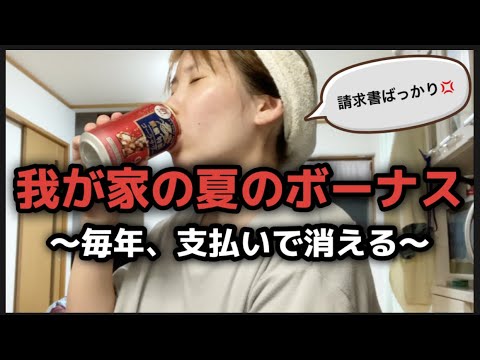 請求書ばっかり💢

我が家の夏のボーナス
〜毎年、支払いで消える〜